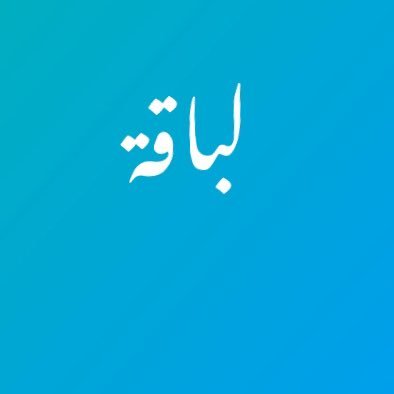 لباقة